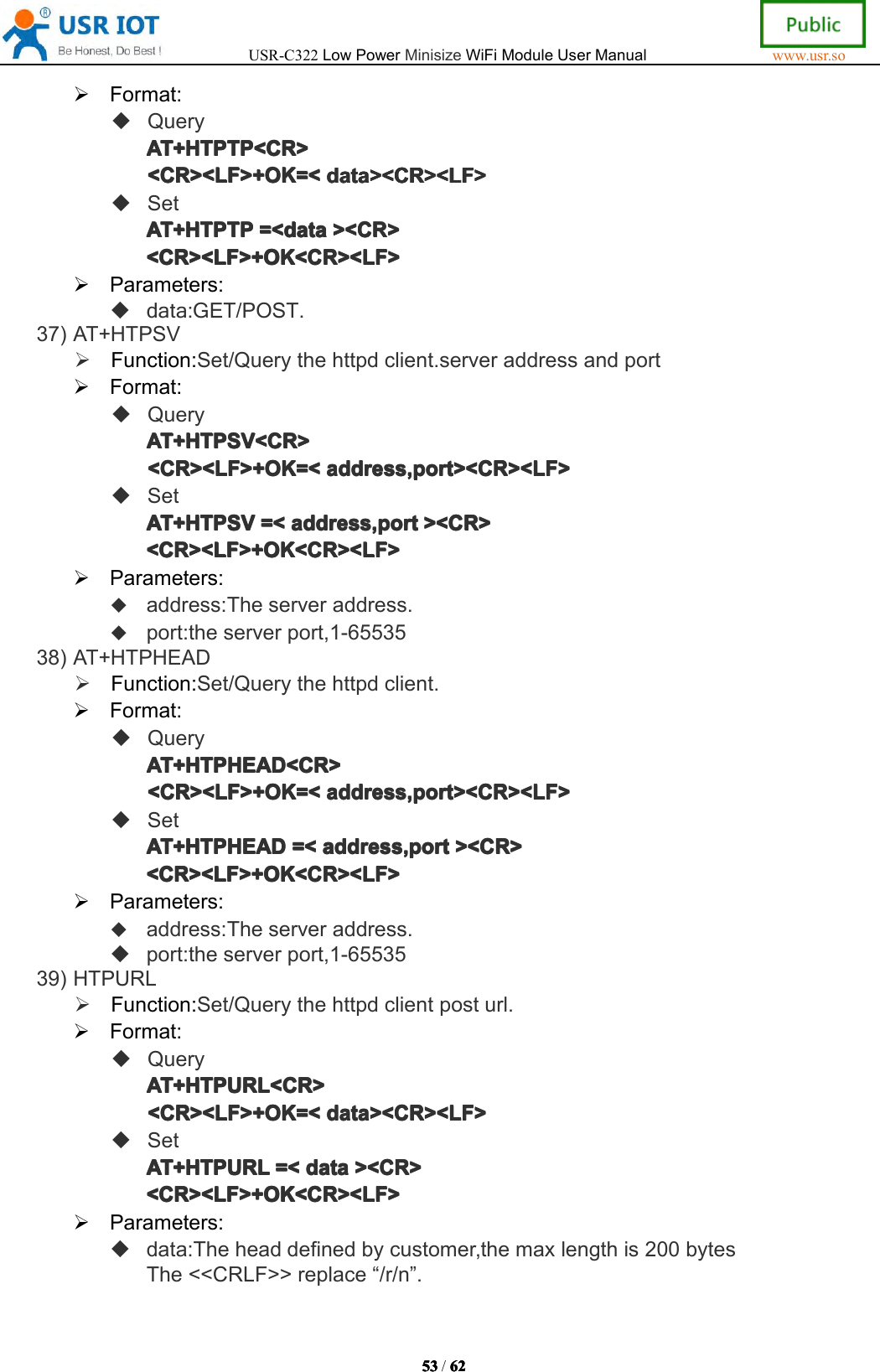 USR IOT
Be Honest, Do Best !
USR-C322 Low Power Minisize WiFi Module User Manual
Public
www.usr.so

➢ Format:
◆ Query
AT+HTPTP<CR>
<CR><LF>+OK=< data><CR><LF>
◆ Set
AT+HTPTP =<data ><CR>
<CR><LF>+OK<CR><LF>
➢ Parameters:
◆ data:GET/POST.
37) AT+HTPSV
➢ Function:Set/Query the httpd client.server address and port
➢ Format:
◆ Query
AT+HTPSV<CR>
<CR><LF>+OK=< address,port><CR><LF>
◆ Set
AT+HTPSV =< address,port ><CR>
<CR><LF>+OK<CR><LF>
➢ Parameters:
◆ address:The server address.
◆ port:the server port,1-65535
38) AT+HTPHEAD
➢ Function:Set/Query the httpd client.
➢ Format:
◆ Query
AT+HTPHEAD<CR>
<CR><LF>+OK=< address,port><CR><LF>
◆ Set
AT+HTPHEAD =< address,port ><CR>
<CR><LF>+OK<CR><LF>
➢ Parameters:
◆ address:The server address.
◆ port:the server port,1-65535
39) HTPURL
➢ Function:Set/Query the httpd client post url.
➢ Format:
◆ Query
AT+HTPURL<CR>
<CR><LF>+OK=< data><CR><LF>
◆ Set
AT+HTPURL =< data ><CR>
<CR><LF>+OK<CR><LF>
➢ Parameters:
◆ data:The head defined by customer,the max length is 200 bytes The <<CRLF>> replace “/r/n”.

53 / 62